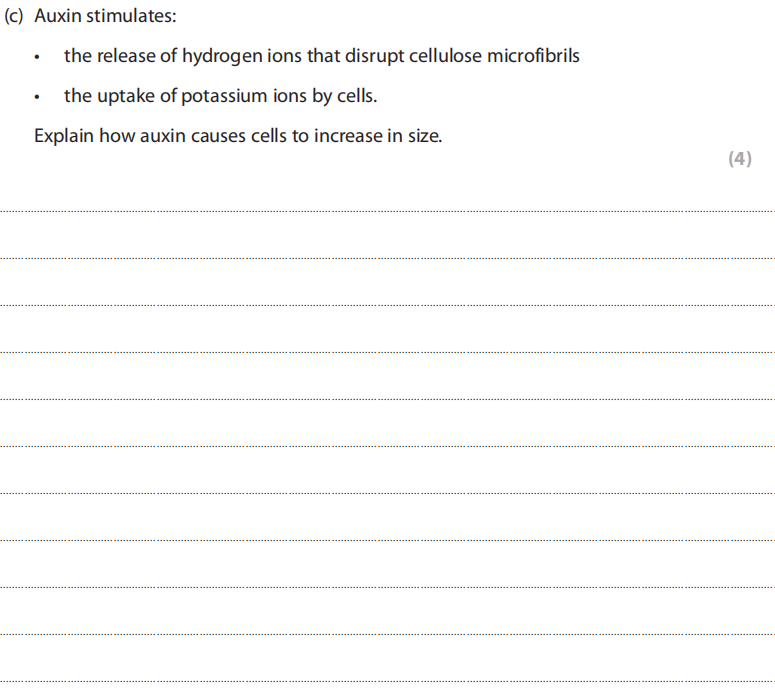 (c) Auxin stimulates:

• the release of hydrogen ions that disrupt cellulose microfibrils

• the uptake of potassium ions by cells.

Explain how auxin causes cells to increase in size.

(4)